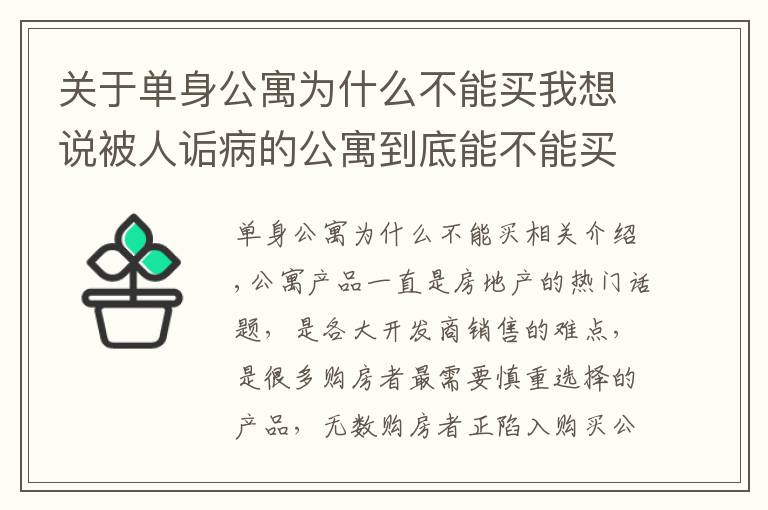 关于单身公寓为什么不能买我想说被人诟病的公寓到底能不能买

单身公寓为什么不能买相关介绍，公寓产品一直是房地产的热门话题，是各大开发商销售的难点，是很多购房者最需要慎重选择的产品，无数购房者正陷入购买公